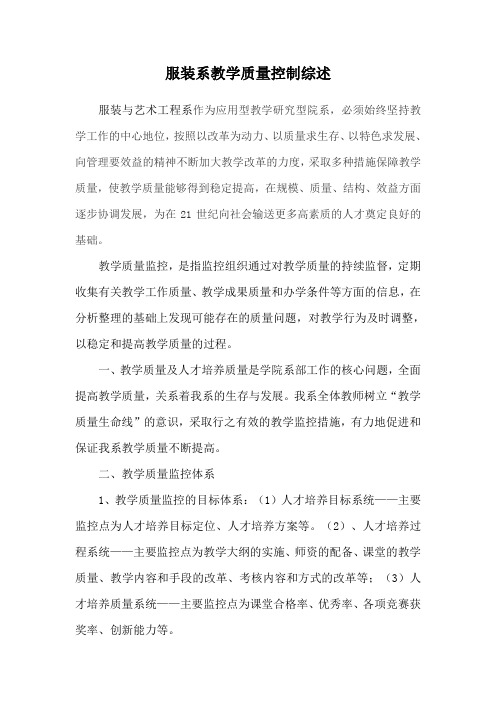 服装系教学质量控制综述

服装与艺术工程系作为应用型教学研究型院系，必须始终坚持教学工作的中心地位，按照以改革为动力、以质量求生存、以特色求发展、向管理要效益的精神不断加大教学改革的力度，采取多种措施保障教学质量，使教学质量能够得到稳定提高，在规模、质量、结构、效益方面逐步协调发展，为在 21 世纪向社会输送更多高素质的人才奠定良好的基础。

教学质量监控，是指监控组织通过对教学质量的持续监督，定期收集有关教学工作质量、教学成果质量和办学条件等方面的信息，在分析整理的基础上发现可能存在的质量问题，对教学行为及时调整，以稳定和提高教学质量的过程。

一、教学质量及人才培养质量是学院系部工作的核心问题，全面提高教学质量，关系着我系的生存与发展。我系全体教师树立“教学质量生命线”的意识，采取行之有效的教学监控措施，有力地促进和保证我系教学质量不断提高。

二、教学质量监控体系

1、教学质量监控的目标体系：（1）人才培养目标系统——主要监控点为人才培养目标定位、人才培养方案等。（2）、人才培养过程系统——主要监控点为教学大纲的实施、师资的配备、课堂的教学质量、教学内容和手段的改革、考核内容和方式的改革等；（3）人才培养质量系统——主要监控点为课堂合格率、优秀率、各项竞赛获奖率、创新能力等。